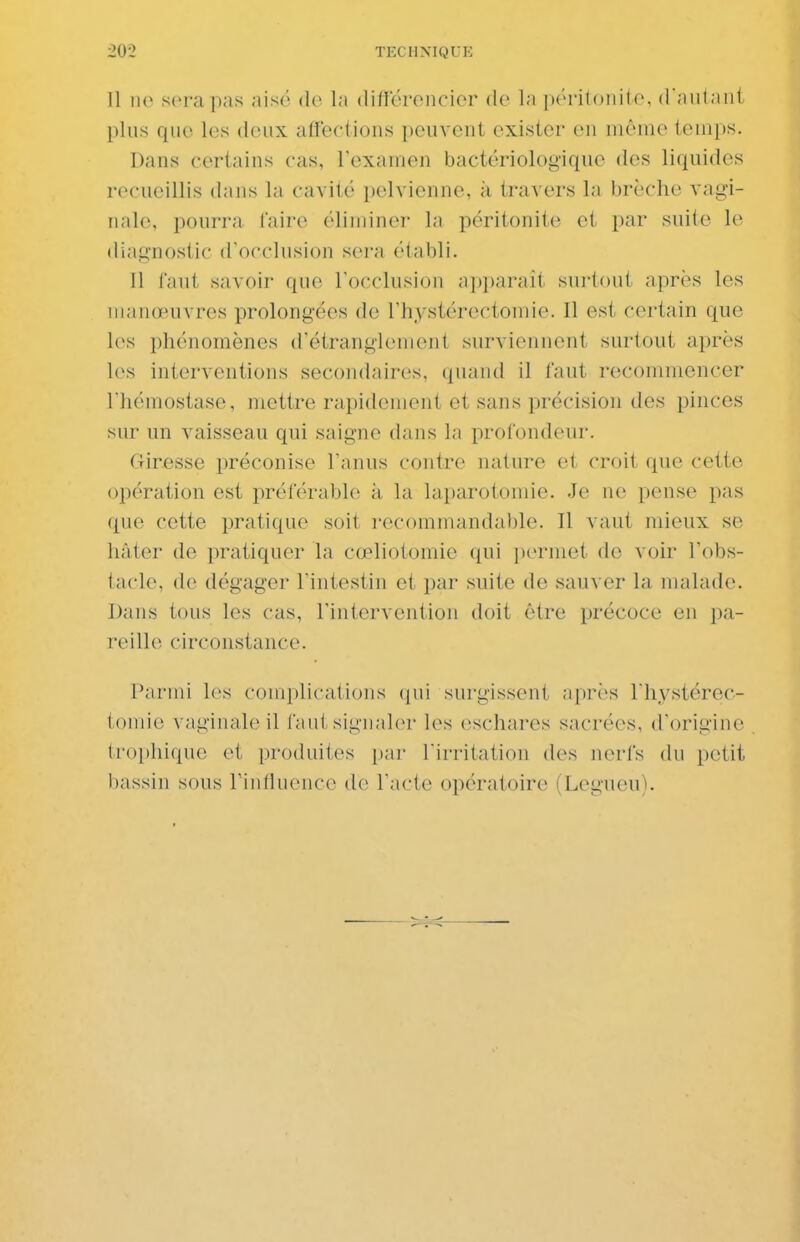 202 TECHNIQUE

Il ne sera pas aisé de la différencier de la péritonite, d'autant plus que les deux affections peuvent exister en même temps. Dans certains cas, l'examen bactériologique des liquides recueillis dans la cavité pelvienne, à travers la brèche vaginale, pourra faire éliminer la péritonite et par suite le diagnostic d'occlusion sera établi.

Il faut savoir que l'occlusion apparaît surtout après les manœuvres prolongées de l'hystérectomie. Il est certain que les phénomènes d'étranglement surviennent surtout après les interventions secondaires, quand il faut recommencer l'hémostase, mettre rapidement et sans précision des pinces sur un vaisseau qui saigne dans la profondeur. Giresse préconise l'anus contre nature et croit que cette opération est préférable à la laparotomie. Je ne pense pas que cette pratique soit recommandable. Il vaut mieux se hâter de pratiquer la cœliotomie qui permet de voir l'obstacle, de dégager l'intestin et par suite de sauver la malade. Dans tous les cas, l'intervention doit être précoce en pareille circonstance.

Parmi les complications qui surgissent après l'hystérectomie vaginale il faut signaler les eschares sacrées, d'origine trophique et produites par l'irritation des nerfs du petit bassin sous l'influence de l'acte opératoire (Legueu).